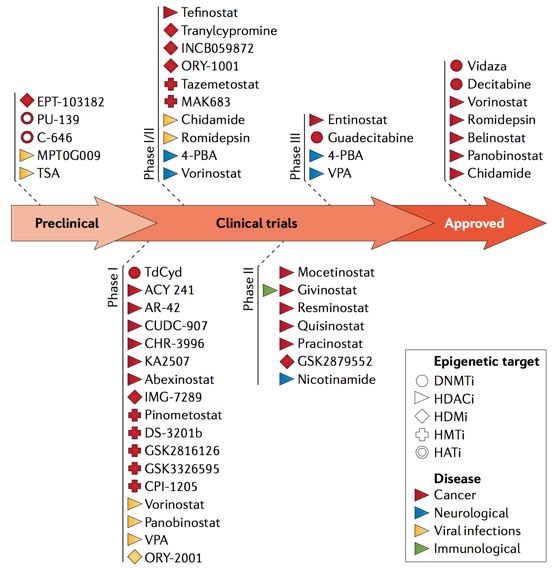 EPT-103182
PU-139
C-646
MPT0G009
TSA

Phase I/II
Tefinostat
Tranylcypromine
INCB059872
ORY-1001
Tazemetostat
MAK683
Chidamide
Romidepsin
4-PBA
Vorinostat

Phase III
Entinostat
Guadecitabine
4-PBA
VPA

Vidaza
Decitabine
Vorinostat
Romidepsin
Belinostat
Panobinostat
Chidamide

Preclinical
Clinical trials
Approved

Phase I
TdCyd
ACY 241
AR-42
CUDC-907
CHR-3996
KA2507
Abexinostat
IMG-7289
Pinometostat
DS-3201b
GSK2816126
GSK3326595
CPI-1205
Vorinostat
Panobinostat
VPA
ORY-2001

Phase II
Mocetinostat
Givinostat
Resminostat
Quisinostat
Pracinostat
GSK2879552
Nicotinamide

Epigenetic target
DNMTi
HDACi
HDMi
HMTi
HATi

Disease
Cancer
Neurological
Viral infections
Immunological